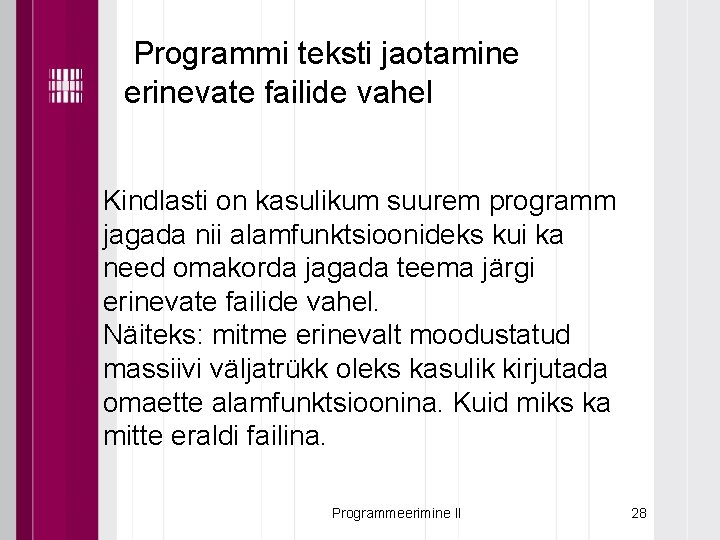 Programmi teksti jaotamine erinevate failide vahel

Kindlasti on kasulikum suurem programm jagada nii alamfunktsioonideks kui ka need omakorda jagada teema järgi erinevate failide vahel.
Näiteks: mitme erinevalt moodustatud massiivi väljatrükk oleks kasulik kirjutada omaette alamfunktsioonina. Kuid miks ka mitte eraldi failina.

Programmeerimine II

28